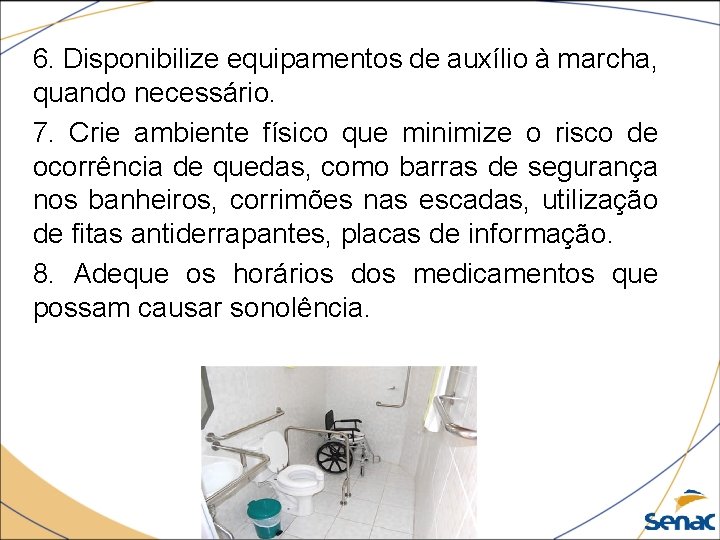 6. Disponibilize equipamentos de auxílio à marcha, quando necessário.

7. Crie ambiente físico que minimize o risco de ocorrência de quedas, como barras de segurança nos banheiros, corrimões nas escadas, utilização de fitas antiderrapantes, placas de informação.

8. Adeque os horários dos medicamentos que possam causar sonolência.

Senac